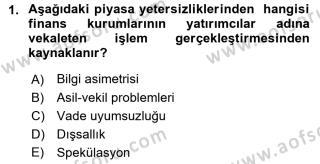 1. Aşağıdaki piyasa yetersizliklerinden hangisi finans kurumlarının yatırımcılar adına vekaleten işlem gerçekleştirmesinden kaynaklanır?

A) Bilgi asimetrisi
B) Asil-vekil problemleri
C) Vade uyumsuzluğu
D) Dışsallık
E) Spekülasyon